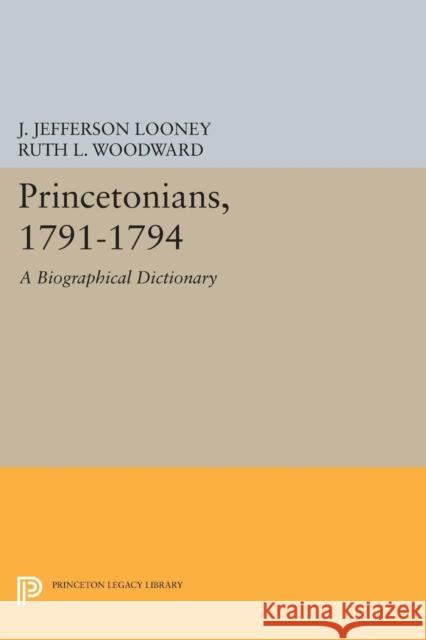 J. JEFFERSON LOONEY
RUTH L. WOODWARD

Princetonians, 1791-1794

A Biographical Dictionary

PRINCETON LEGACY LIBRARY